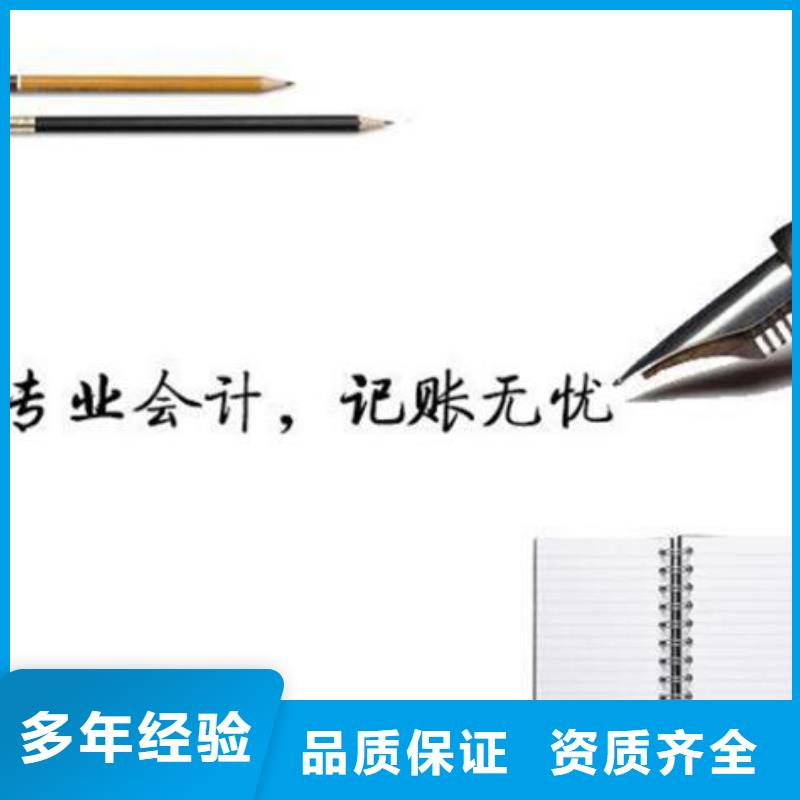 专业会计，记账无忧

多年经验

品质保证 资质齐全